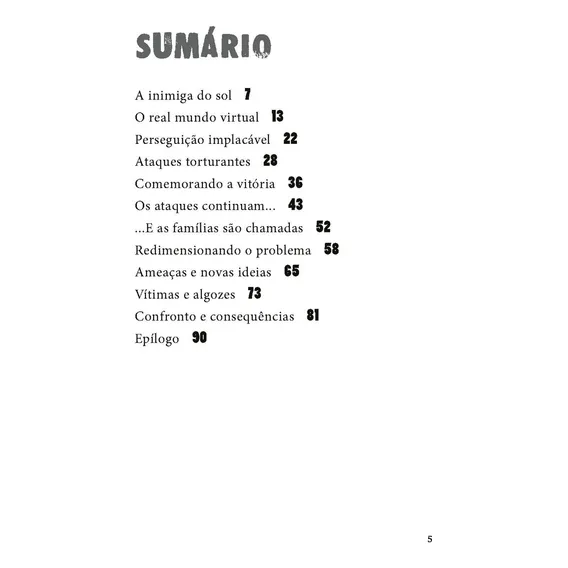 SUMÁRIO

A inimiga do sol 7
O real mundo virtual 13
Perseguição implacável 22
Ataques torturantes 28
Comemorando a vitória 36
Os ataques continuam... 43
...E as famílias são chamadas 52
Redimensionando o problema 58
Ameaças e novas ideias 65
Vítimas e algozes 73
Confronto e consequências 81
Epílogo 90

5